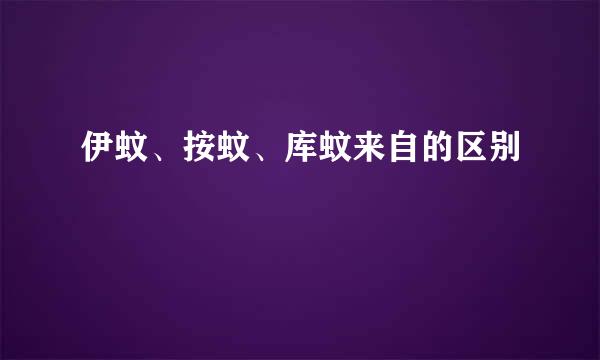 伊蚊、按蚊、库蚊来自的区别